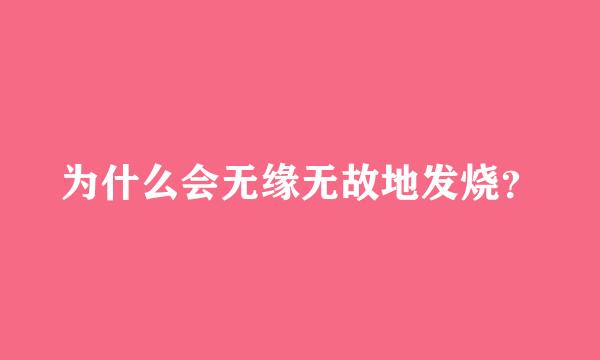 为什么会无缘无故地发烧?